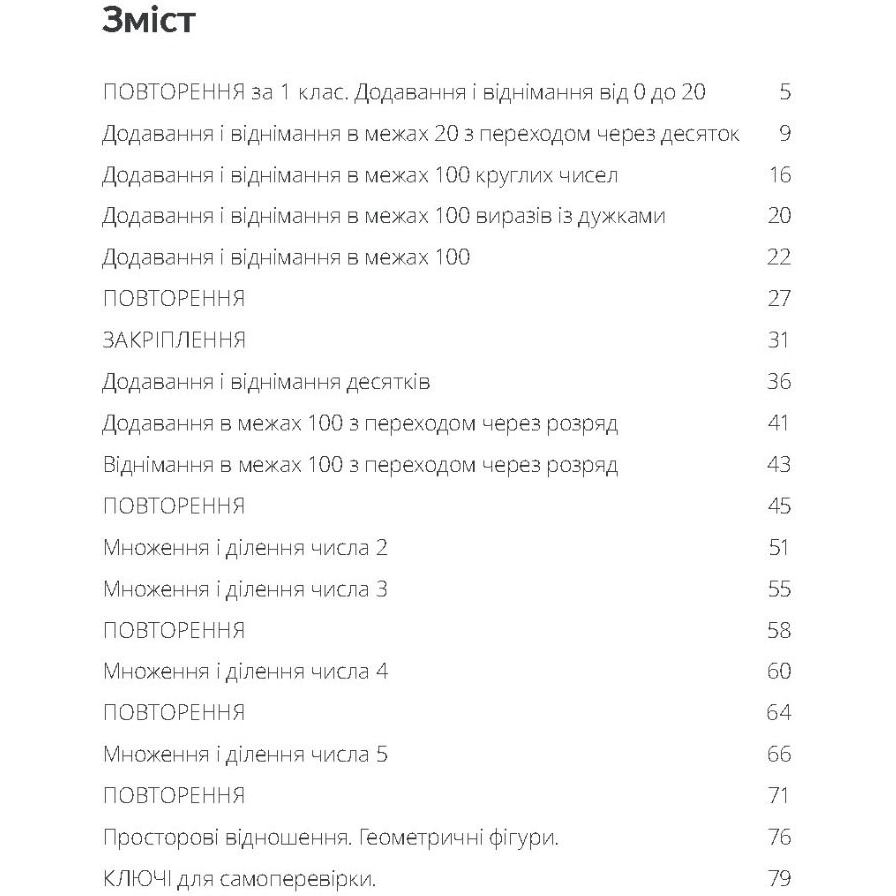 Зміст

ПОВТОРЕННЯ за 1 клас. Додавання і віднімання від 0 до 20 5

Додавання і віднімання в межах 20 з переходом через десяток 9

Додавання і віднімання в межах 100 круглих чисел 16

Додавання і віднімання в межах 100 виразів із дужками 20

Додавання і віднімання в межах 100 22

ПОВТОРЕННЯ 27

ЗАКРІПЛЕННЯ 31

Додавання і віднімання десятків 36

Додавання в межах 100 з переходом через розряд 41

Віднімання в межах 100 з переходом через розряд 43

ПОВТОРЕННЯ 45

Множення і ділення числа 2 51

Множення і ділення числа 3 55

ПОВТОРЕННЯ 58

Множення і ділення числа 4 60

ПОВТОРЕННЯ 64

Множення і ділення числа 5 66

ПОВТОРЕННЯ 71

Просторові відношення. Геометричні фігури. 76

КЛЮЧІ для самоперевірки. 79